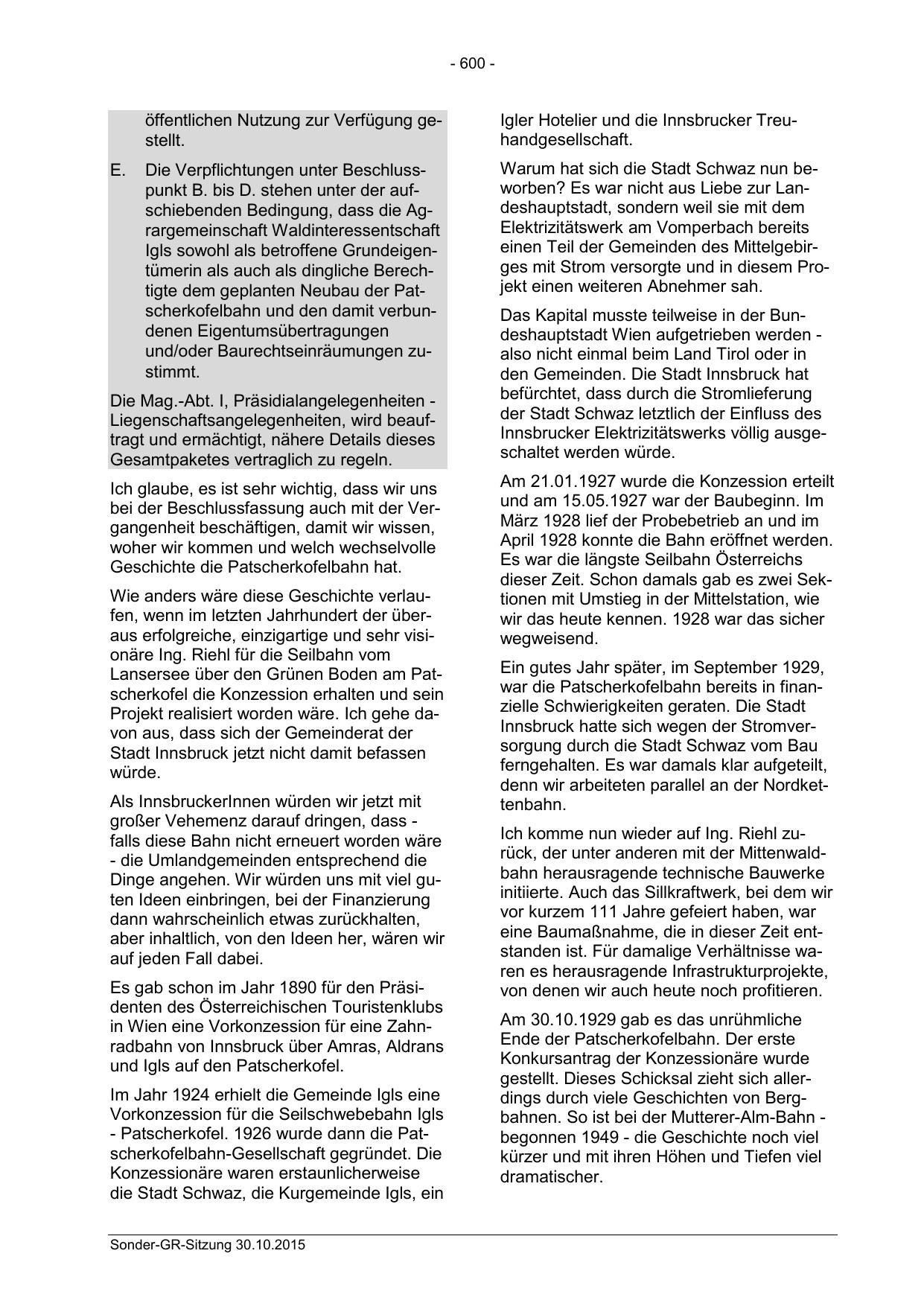 - 600 -

öffentlichen Nutzung zur Verfügung gestellt.

E. Die Verpflichtungen unter Beschlusspunkt B. bis D. stehen unter der aufschiebenden Bedingung, dass die Agrargemeinschaft Waldinteressentschaft Igls sowohl als betroffene Grundeigentümerin als auch als dingliche Berechtigte dem geplanten Neubau der Patscherkofelbahn und den damit verbundenen Eigentumsübertragungen und/oder Baurechtseinräumungen zustimmt.

Die Mag.-Abt. I, Präsidialangelegenheiten - Liegenschaftsangelegenheiten, wird beauftragt und ermächtigt, nähere Details dieses Gesamtpaketes vertraglich zu regeln.

Ich glaube, es ist sehr wichtig, dass wir uns bei der Beschlussfassung auch mit der Vergangenheit beschäftigen, damit wir wissen, woher wir kommen und welch wechselvolle Geschichte die Patscherkofelbahn hat.

Wie anders wäre diese Geschichte verlaufen, wenn im letzten Jahrhundert der überaus erfolgreiche, einzigartige und sehr visionäre Ing. Riehl für die Seilbahn vom Lansersee über den Grünen Boden am Patscherkofel die Konzession erhalten und sein Projekt realisiert worden wäre. Ich gehe davon aus, dass sich der Gemeinderat der Stadt Innsbruck jetzt nicht damit befassen würde.

Als InnsbruckerInnen würden wir jetzt mit großer Vehemenz darauf dringen, dass - falls diese Bahn nicht erneuert worden wäre - die Umlandgemeinden entsprechend die Dinge angehen. Wir würden uns mit viel guten Ideen einbringen, bei der Finanzierung dann wahrscheinlich etwas zurückhalten, aber inhaltlich, von den Ideen her, wären wir auf jeden Fall dabei.

Es gab schon im Jahr 1890 für den Präsidenten des Österreichischen Touristenklubs in Wien eine Vorkonzession für eine Zahnradbahn von Innsbruck über Amras, Aldrans und Igls auf den Patscherkofel.

Im Jahr 1924 erhielt die Gemeinde Igls eine Vorkonzession für die Seilschwebebahn Igls - Patscherkofel. 1926 wurde dann die Patscherkofelbahn-Gesellschaft gegründet. Die Konzessionäre waren erstaunlicherweise die Stadt Schwaz, die Kurgemeinde Igls, ein Igler Hotelier und die Innsbrucker Treuhandgesellschaft.

Warum hat sich die Stadt Schwaz nun beworben? Es war nicht aus Liebe zur Landeshauptstadt, sondern weil sie mit dem Elektrizitätswerk am Vomperbach bereits einen Teil der Gemeinden des Mittelgebirges mit Strom versorgte und in diesem Projekt einen weiteren Abnehmer sah.

Das Kapital musste teilweise in der Bundeshauptstadt Wien aufgetrieben werden - also nicht einmal beim Land Tirol oder in den Gemeinden. Die Stadt Innsbruck hat befürchtet, dass durch die Stromlieferung der Stadt Schwaz letztlich der Einfluss des Innsbrucker Elektrizitätswerks völlig ausgeschaltet werden würde.

Am 21.01.1927 wurde die Konzession erteilt und am 15.05.1927 war der Baubeginn. Im März 1928 lief der Probebetrieb an und im April 1928 konnte die Bahn eröffnet werden. Es war die längste Seilbahn Österreichs dieser Zeit. Schon damals gab es zwei Sektionen mit Umstieg in der Mittelstation, wie wir das heute kennen. 1928 war das sicher wegweisend.

Ein gutes Jahr später, im September 1929, war die Patscherkofelbahn bereits in finanzielle Schwierigkeiten geraten. Die Stadt Innsbruck hatte sich wegen der Stromversorgung durch die Stadt Schwaz vom Bau ferngehalten. Es war damals klar aufgeteilt, denn wir arbeiteten parallel an der Nordkettenbahn.

Ich komme nun wieder auf Ing. Riehl zurück, der unter anderen mit der Mittenwaldbahn herausragende technische Bauwerke initiierte. Auch das Sillkraftwerk, bei dem wir vor kurzem 111 Jahre gefeiert haben, war eine Baumaßnahme, die in dieser Zeit entstanden ist. Für damalige Verhältnisse waren es herausragende Infrastrukturprojekte, von denen wir auch heute noch profitieren.

Am 30.10.1929 gab es das unrühmliche Ende der Patscherkofelbahn. Der erste Konkursantrag der Konzessionäre wurde gestellt. Dieses Schicksal zieht sich allerdings durch viele Geschichten von Bergbahnen. So ist bei der Mutterer-Alm-Bahn - begonnen 1949 - die Geschichte noch viel kürzer und mit ihren Höhen und Tiefen viel dramatischer.

Sonder-GR-Sitzung 30.10.2015